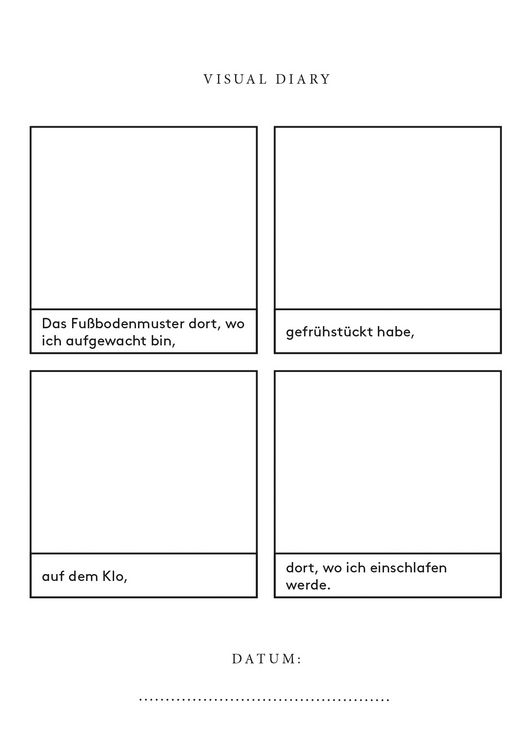 VISUAL DIARY

Das Fußbodenmuster dort, wo ich aufgewacht bin,

gefrühstückt habe,

auf dem Klo,

dort, wo ich einschlafen werde.

DATUM:

____